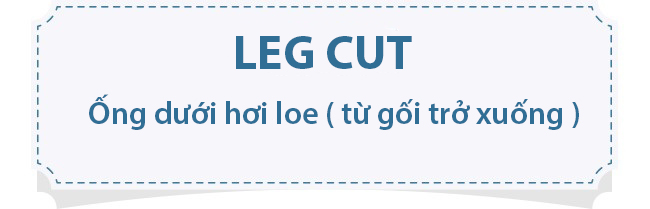 LEG CUT

Ống dưới hơi loe ( từ gối trở xuống )